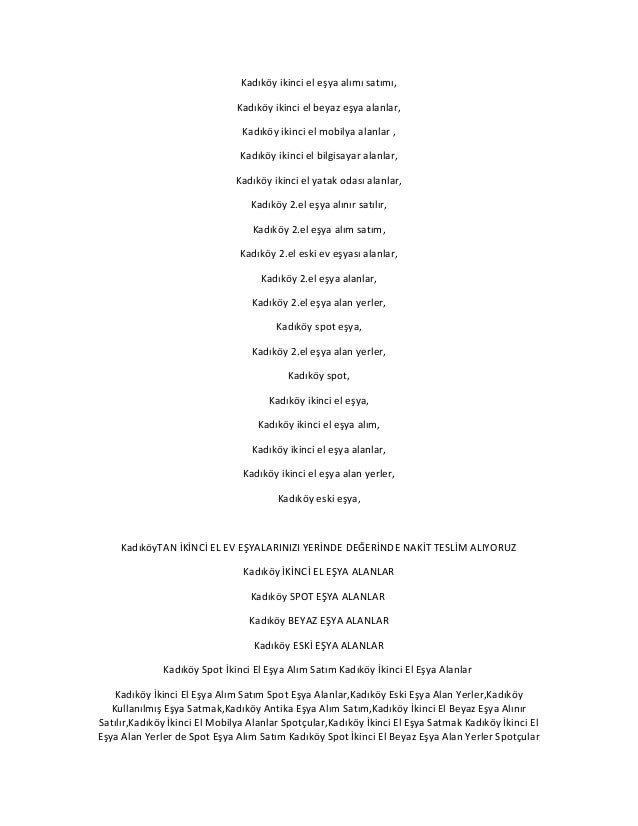 Kadıköy ikinci el eşya alımı satımı,

Kadıköy ikinci el beyaz eşya alanlar,

Kadıköy ikinci el mobilya alanlar ,

Kadıköy ikinci el bilgisayar alanlar,

Kadıköy ikinci el yatak odası alanlar,

Kadıköy 2.el eşya alınır satılır,

Kadıköy 2.el eşya alım satım,

Kadıköy 2.el eski ev eşyası alanlar,

Kadıköy 2.el eşya alanlar,

Kadıköy 2.el eşya alan yerler,

Kadıköy spot eşya,

Kadıköy 2.el eşya alan yerler,

Kadıköy spot,

Kadıköy ikinci el eşya,

Kadıköy ikinci el eşya alım,

Kadıköy ikinci el eşya alanlar,

Kadıköy ikinci el eşya alan yerler,

Kadıköy eski eşya,

KadıköyTAN İKİNCİ EL EV EŞYALARINIZI YERİNDE DEĞERİNDE NAKİT TESLİM ALIYORUZ

Kadıköy İKİNCİ EL EŞYA ALANLAR

Kadıköy SPOT EŞYA ALANLAR

Kadıköy BEYAZ EŞYA ALANLAR

Kadıköy ESKİ EŞYA ALANLAR

Kadıköy Spot İkinci El Eşya Alım Satım Kadıköy İkinci El Eşya Alanlar

Kadıköy İkinci El Eşya Alım Satım Spot Eşya Alanlar,Kadıköy Eski Eşya Alan Yerler,Kadıköy Kullanılmış Eşya Satmak,Kadıköy Antika Eşya Alım Satım,Kadıköy İkinci El Beyaz Eşya Alınır Satılır,Kadıköy İkinci El Mobilya Alanlar Spotçular,Kadıköy İkinci El Eşya Satmak Kadıköy İkinci El Eşya Alan Yerler de Spot Eşya Alım Satım Kadıköy Spot İkinci El Beyaz Eşya Alan Yerler Spotçular